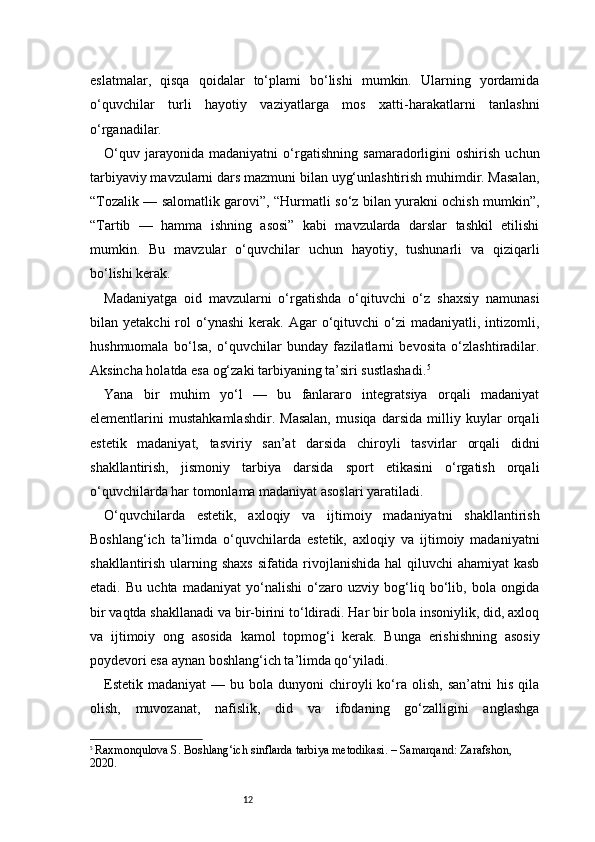 eslatmalar, qisqa qoidalar to‘plami bo‘lishi mumkin. Ularning yordamida o‘quvchilar turli hayotiy vaziyatlarga mos xatti-harakatlarni tanlashni o‘rganadilar.

O‘quv jarayonida madaniyatni o‘rgatishning samaradorligini oshirish uchun tarbiyaviy mavzularni dars mazmuni bilan uyg‘unlashtirish muhimdir. Masalan, “Tozalik — salomatlik garovi”, “Hurmatli so‘z bilan yurakni ochish mumkin”, “Tartib — hamma ishning asosi” kabi mavzularda darslar tashkil etilishi mumkin. Bu mavzular o‘quvchilar uchun hayotiy, tushunarli va qiziqarli bo‘lishi kerak.

Madaniyatga oid mavzularni o‘rgatishda o‘qituvchi o‘z shaxsiy namunasi bilan yetakchi rol o‘ynashi kerak. Agar o‘qituvchi o‘zi madaniyatli, intizomli, hushmuomala bo‘lsa, o‘quvchilar bunday fazilatlarni bevosita o‘zlashtiradilar. Aksincha holatda esa og‘zaki tarbiyaning ta’siri sustlashadi.$^5$

Yana bir muhim yo‘l — bu fanlararo integratsiya orqali madaniyat elementlarini mustahkamlashdir. Masalan, musiqa darsida milliy kuylar orqali estetik madaniyat, tasviriy san’at darsida chiroyli tasvirlar orqali didni shakllantirish, jismoniy tarbiya darsida sport etikasini o‘rgatish orqali o‘quvchilarda har tomonlama madaniyat asoslari yaratiladi.

O‘quvchilarda estetik, axloqiy va ijtimoiy madaniyatni shakllantirish Boshlang‘ich ta’limda o‘quvchilarda estetik, axloqiy va ijtimoiy madaniyatni shakllantirish ularning shaxs sifatida rivojlanishida hal qiluvchi ahamiyat kasb etadi. Bu uchta madaniyat yo‘nalishi o‘zaro uzviy bog‘liq bo‘lib, bola ongida bir vaqtda shakllanadi va bir-birini to‘ldiradi. Har bir bola insoniylik, did, axloq va ijtimoiy ong asosida kamol topmog‘i kerak. Bunga erishishning asosiy poydevori esa aynan boshlang‘ich ta’limda qo‘yiladi.

Estetik madaniyat — bu bola dunyoni chiroyli ko‘ra olish, san’atni his qila olish, muvozanat, nafislik, did va ifodaning go‘zalligini anglashga

$^5$ Raxmonqulova S. Boshlang‘ich sinflarda tarbiya metodikasi. – Samarqand: Zarafshon, 2020.

12